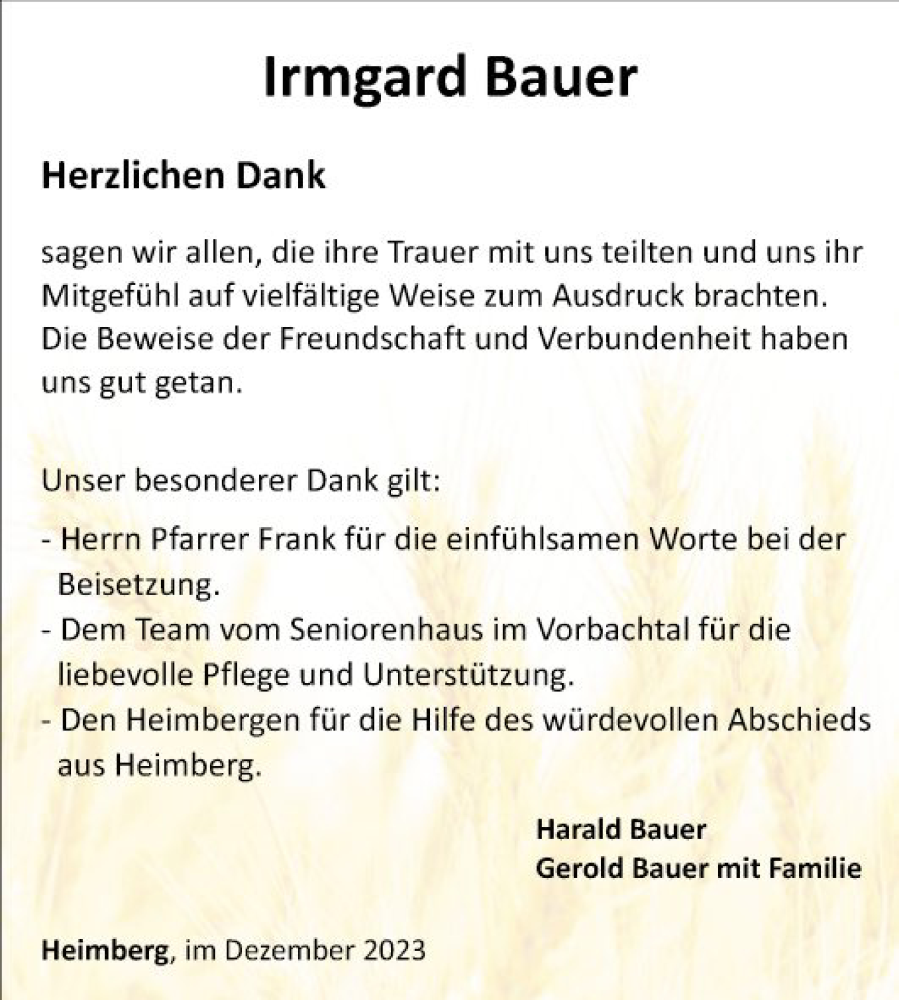 Irmgard Bauer

Herzlichen Dank

sagen wir allen, die ihre Trauer mit uns teilten und uns ihr Mitgefühl auf vielfältige Weise zum Ausdruck brachten. Die Beweise der Freundschaft und Verbundenheit haben uns gut getan.

Unser besonderer Dank gilt:

- Herrn Pfarrer Frank für die einfühlsamen Worte bei der Beisetzung.
- Dem Team vom Seniorenhaus im Vorbachtal für die liebevolle Pflege und Unterstützung.
- Den Heimbergen für die Hilfe des würdevollen Abschieds aus Heimberg.

Harald Bauer
Gerold Bauer mit Familie

Heimberg, im Dezember 2023